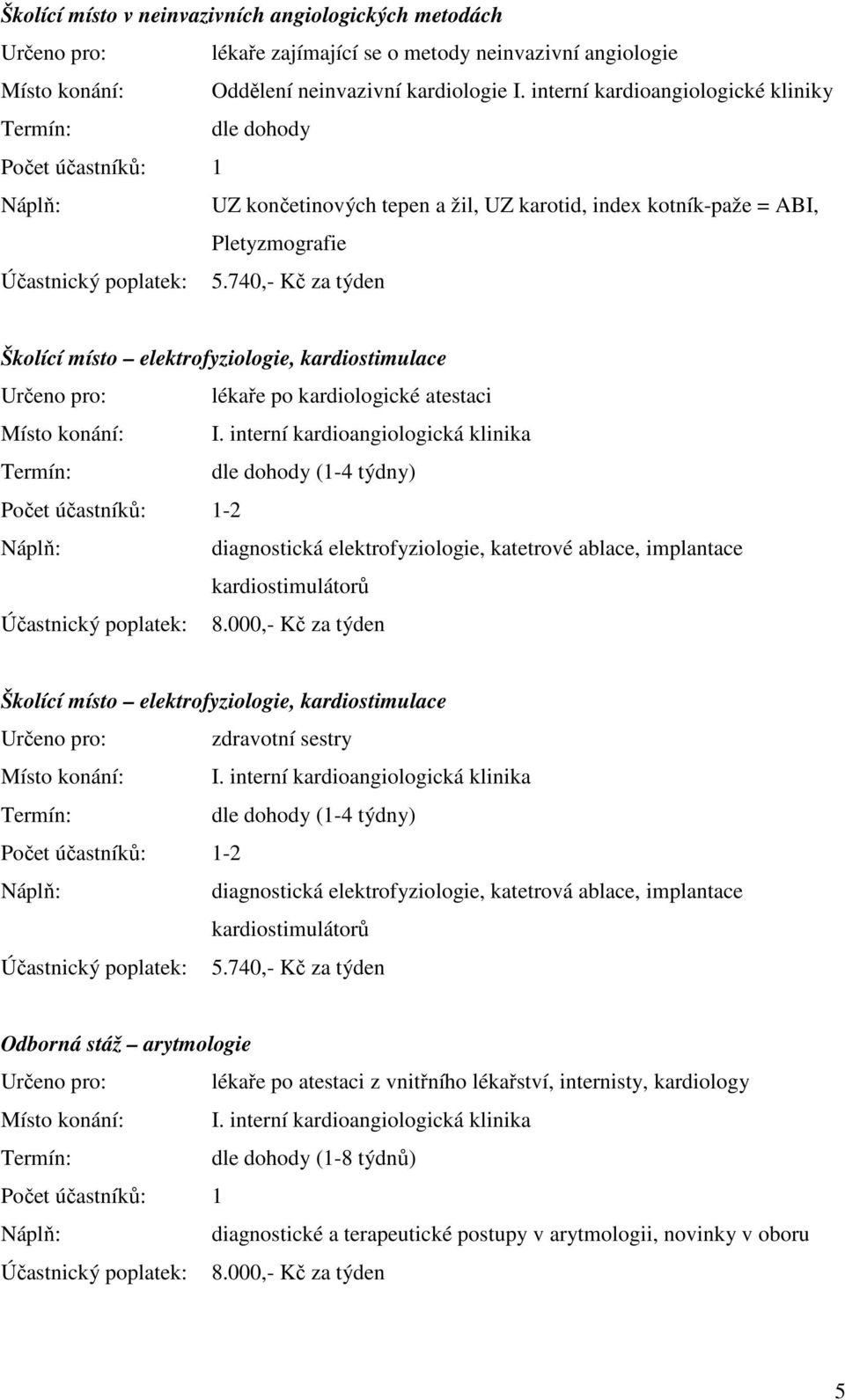 Školící místo v neinvazivních angiologických metodách

Určeno pro: lékaře zajímající se o metody neinvazivní angiologie
Místo konání: Oddělení neinvazivní kardiologie I. interní kardioangiologické kliniky
Termín: dle dohody
Počet účastníků: 1
Náplň: UZ končetinových tepen a žil, UZ karotid, index kotník-paže = ABI, Pletyzmografie
Účastnický poplatek: 5.740,- Kč za týden

Školící místo – elektrofyziologie, kardiostimulace

Určeno pro: lékaře po kardiologické atestaci
Místo konání: I. interní kardioangiologická klinika
Termín: dle dohody (1-4 týdny)
Počet účastníků: 1-2
Náplň: diagnostická elektrofyziologie, katetrové ablace, implantace kardiostimulátorů
Účastnický poplatek: 8.000,- Kč za týden

Školící místo – elektrofyziologie, kardiostimulace

Určeno pro: zdravotní sestry
Místo konání: I. interní kardioangiologická klinika
Termín: dle dohody (1-4 týdny)
Počet účastníků: 1-2
Náplň: diagnostická elektrofyziologie, katetrová ablace, implantace kardiostimulátorů
Účastnický poplatek: 5.740,- Kč za týden

Odborná stáž – arytmologie

Určeno pro: lékaře po atestaci z vnitřního lékařství, internisty, kardiology
Místo konání: I. interní kardioangiologická klinika
Termín: dle dohody (1-8 týdnů)
Počet účastníků: 1
Náplň: diagnostické a terapeutické postupy v arytmologii, novinky v oboru
Účastnický poplatek: 8.000,- Kč za týden

5